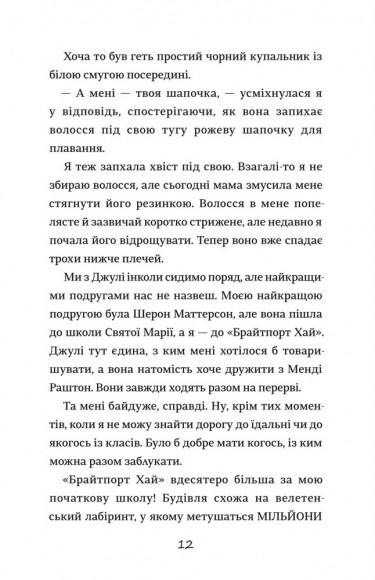 Хоча то був геть простий чорний купальник із білою смугою посередині.

— А мені — твоя шапочка, — усміхнулася я у відповідь, спостерігаючи, як вона запихає волосся під свою тугу рожеву шапочку для плавання.

Я теж запхала хвіст під свою. Взагалі-то я не збираю волосся, але сьогодні мама змусила мене стягнути його резинкою. Волосся в мене попелясте й зазвичай коротко стрижене, але недавно я почала його відрощувати. Тепер воно вже спадає трохи нижче плечей.

Ми з Джулі інколи сидимо поряд, але найкращими подругами нас не назвеш. Моєю найкращою подругою була Шерон Маттерсон, але вона пішла до школи Святої Марії, а я — до «Брайтпорт Хай». Джулі тут єдина, з ким мені хотілося б товаришувати, а вона натомість хоче дружити з Менді Раштон. Вони завжди ходять разом на перерві.

Та мені байдуже, справді. Ну, крім тих моментів, коли я не можу знайти дорогу до їдальні чи до якогось із класів. Було б добре мати когось, із ким можна разом заблукати.

«Брайтпорт Хай» вдесятеро більша за мою початкову школу! Будівля схожа на велетенський лабіринт, у якому метушаться МІЛЬЙОНИ

12